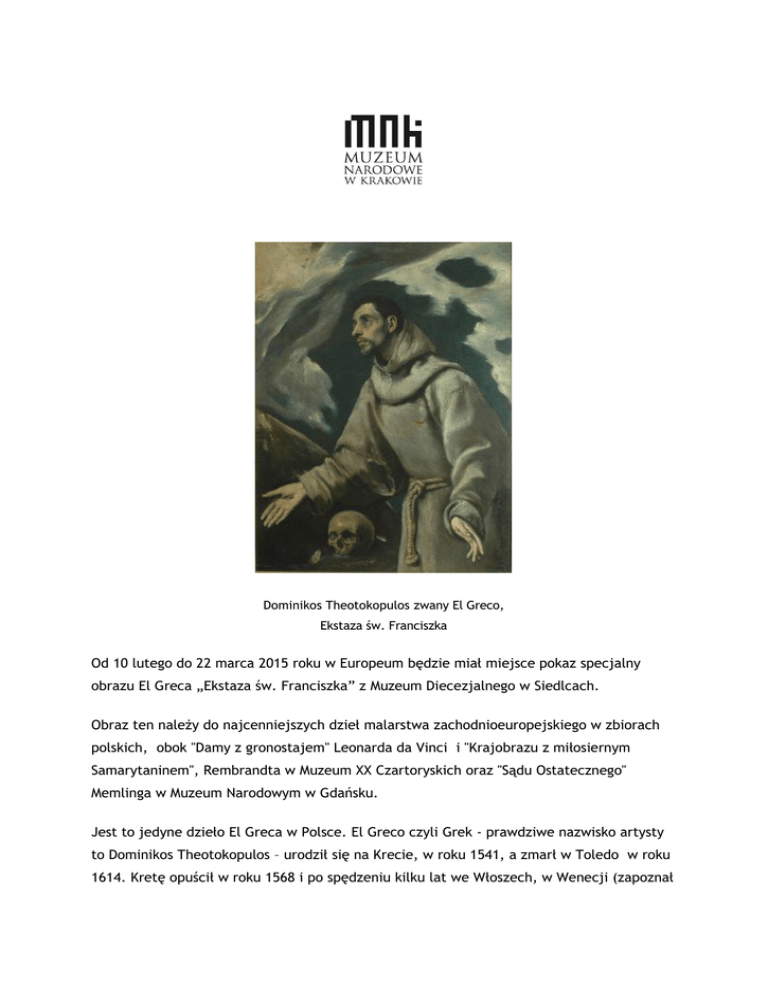 MNK
MUZEUM
NARODOWE
W KRAKOWIE

Dominikos Theotokopulos zwany El Greco,
Ekstaza św. Franciszka

Od 10 lutego do 22 marca 2015 roku w Europeum będzie miał miejsce pokaz specjalny obrazu El Greca „Ekstaza św. Franciszka” z Muzeum Diecezjalnego w Siedlcach.

Obraz ten należy do najcenniejszych dzieł malarstwa zachodnioeuropejskiego w zbiorach polskich, obok "Damy z gronostajem" Leonarda da Vinci i "Krajobrazu z miłosiernym Samarytaninem", Rembrandta w Muzeum XX Czartoryskich oraz "Sądu Ostatecznego" Memlinga w Muzeum Narodowym w Gdańsku.

Jest to jedyne dzieło El Greca w Polsce. El Greco czyli Grek - prawdziwe nazwisko artysty to Dominikos Theotokopulos – urodził się na Krecie, w roku 1541, a zmarł w Toledo w roku 1614. Kretę opuścił w roku 1568 i po spędzeniu kilku lat we Włoszech, w Wenecji (zapoznał